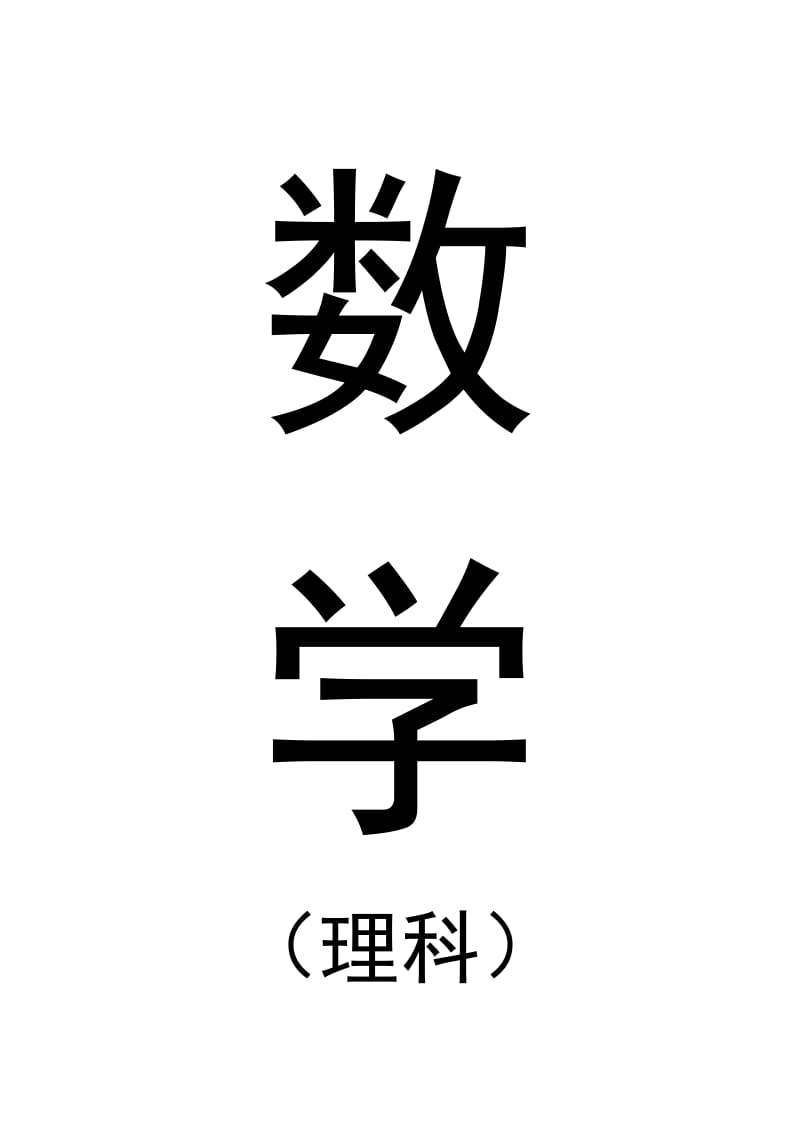 数

学

（理科）